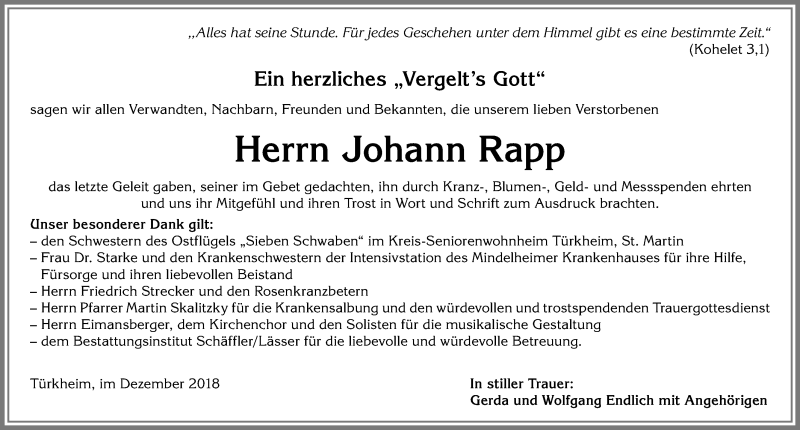 „Alles hat seine Stunde. Für jedes Geschehen unter dem Himmel gibt es eine bestimmte Zeit.“
(Kohelet 3,1)

Ein herzliches „Vergelt’s Gott“

sagen wir allen Verwandten, Nachbarn, Freunden und Bekannten, die unserem lieben Verstorbenen

Herrn Johann Rapp

das letzte Geleit gaben, seiner im Gebet gedachten, ihn durch Kranz-, Blumen-, Geld- und Messspenden ehrten und uns ihr Mitgefühl und ihren Trost in Wort und Schrift zum Ausdruck brachten.

Unser besonderer Dank gilt:
– den Schwestern des Ostflügels „Sieben Schwaben“ im Kreis-Seniorenwohnheim Türkheim, St. Martin
– Frau Dr. Starke und den Krankenschwestern der Intensivstation des Mindelheimer Krankenhauses für ihre Hilfe, Fürsorge und ihren liebevollen Beistand
– Herrn Friedrich Strecker und den Rosenkranzbetern
– Herrn Pfarrer Martin Skalitzky für die Krankensalbung und den würdevollen und trostspendenden Trauergottesdienst
– Herrn Eimansberger, dem Kirchenchor und den Solisten für die musikalische Gestaltung
– dem Bestattungsinstitut Schäffler/Lässer für die liebevolle und würdevolle Betreuung.

Türkheim, im Dezember 2018

In stiller Trauer:
Gerda und Wolfgang Endlich mit Angehörigen